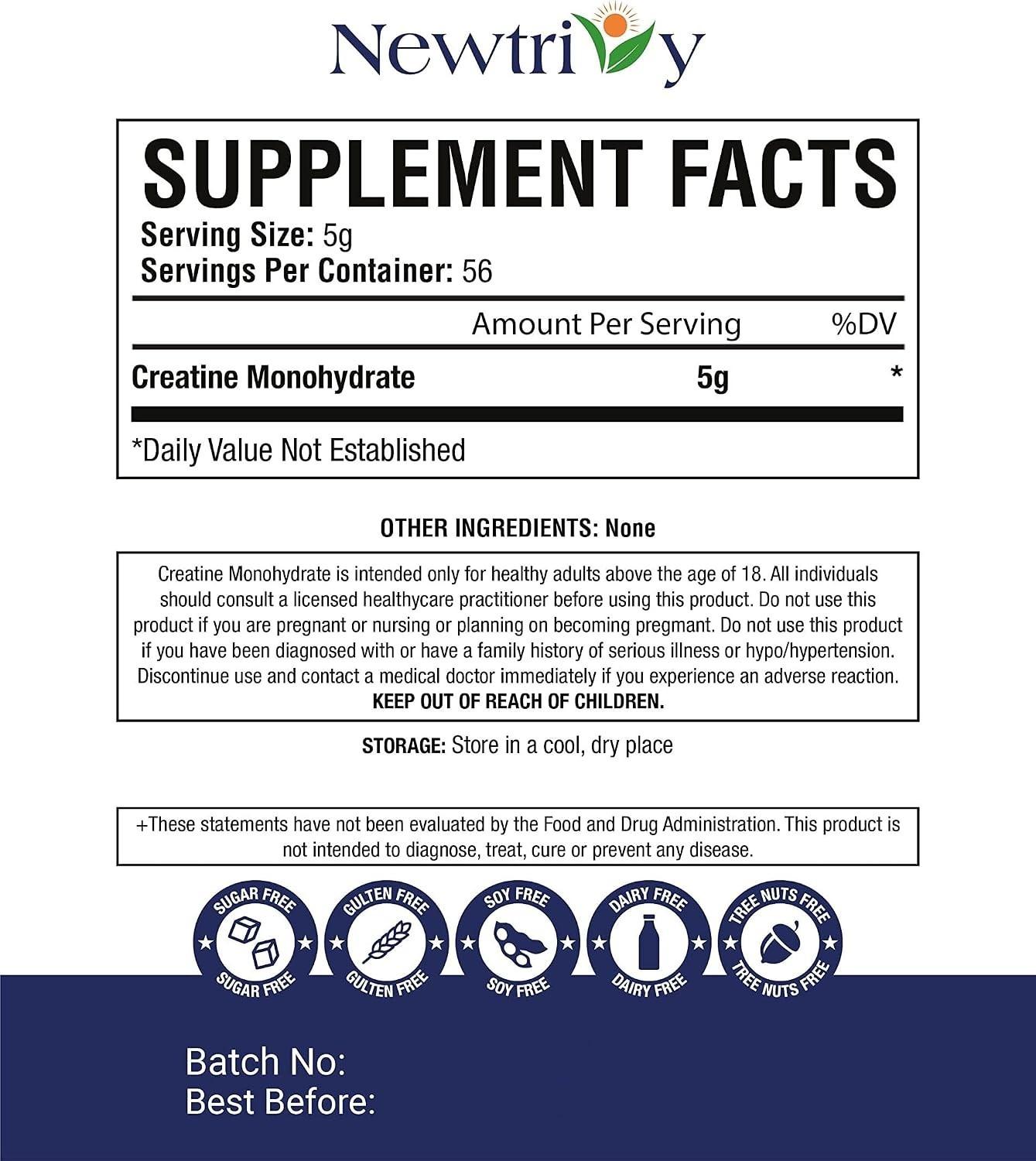 Newtrivy

SUPPLEMENT FACTS
Serving Size: 5g
Servings Per Container: 56

| | Amount Per Serving | %DV |
|---|---|---|
| Creatine Monohydrate | 5g | * |

*Daily Value Not Established

OTHER INGREDIENTS: None

Creatine Monohydrate is intended only for healthy adults above the age of 18. All individuals should consult a licensed healthycare practitioner before using this product. Do not use this product if you are pregnant or nursing or planning on becoming pregmant. Do not use this product if you have been diagnosed with or have a family history of serious illness or hypo/hypertension. Discontinue use and contact a medical doctor immediately if you experience an adverse reaction.
KEEP OUT OF REACH OF CHILDREN.

STORAGE: Store in a cool, dry place

+These statements have not been evaluated by the Food and Drug Administration. This product is not intended to diagnose, treat, cure or prevent any disease.

SUGAR FREE SUGAR FREE
GULTEN FREE GULTEN FREE
SOY FREE SOY FREE
DAIRY FREE DAIRY FREE
TREE NUTS FREE TREE NUTS FREE

Batch No:
Best Before: